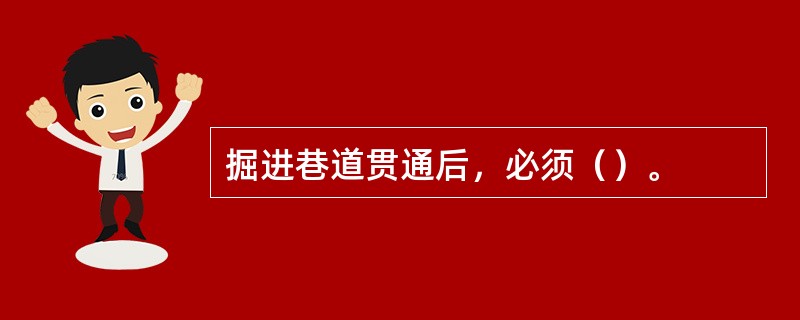 掘进巷道贯通后，必须（）。